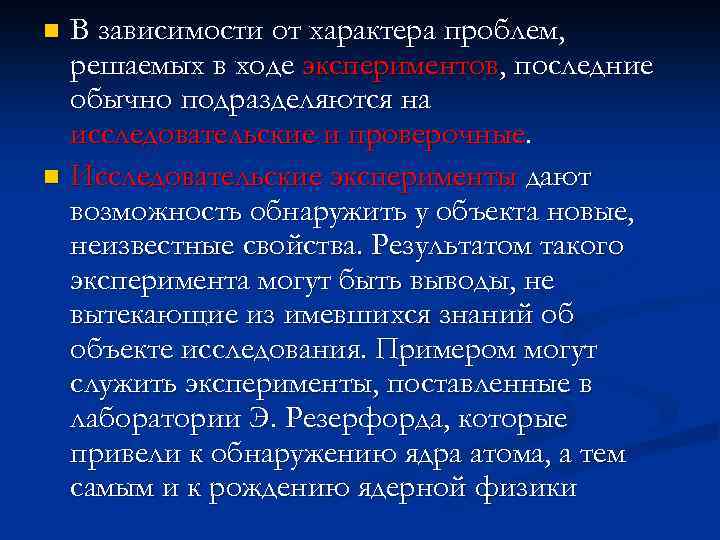 В зависимости от характера проблем, решаемых в ходе экспериментов, последние обычно подразделяются на исследовательские и проверочные.

Исследовательские эксперименты дают возможность обнаружить у объекта новые, неизвестные свойства. Результатом такого эксперимента могут быть выводы, не вытекающие из имевшихся знаний об объекте исследования. Примером могут служить эксперименты, поставленные в лаборатории Э. Резерфорда, которые привели к обнаружению ядра атома, а тем самым и к рождению ядерной физики